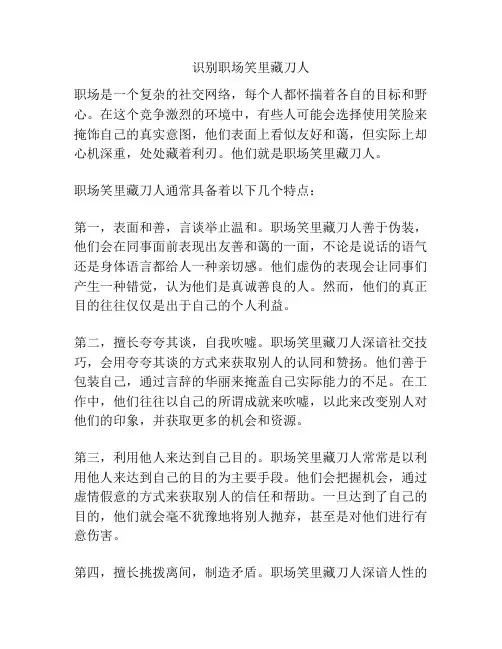 识别职场笑里藏刀人

职场是一个复杂的社交网络，每个人都怀揣着各自的目标和野心。在这个竞争激烈的环境中，有些人可能会选择使用笑脸来掩饰自己的真实意图，他们表面上看似友好和蔼，但实际上却心机深重，处处藏着利刃。他们就是职场笑里藏刀人。

职场笑里藏刀人通常具备着以下几个特点：

第一，表面和善，言谈举止温和。职场笑里藏刀人善于伪装，他们会在同事面前表现出友善和蔼的一面，不论是说话的语气还是身体语言都给人一种亲切感。他们虚伪的表现会让同事们产生一种错觉，认为他们是真诚善良的人。然而，他们的真正目的往往仅仅是出于自己的个人利益。

第二，擅长夸夸其谈，自我吹嘘。职场笑里藏刀人深谙社交技巧，会用夸夸其谈的方式来获取别人的认同和赞扬。他们善于包装自己，通过言辞的华丽来掩盖自己实际能力的不足。在工作中，他们往往以自己的所谓成就来吹嘘，以此来改变别人对他们的印象，并获取更多的机会和资源。

第三，利用他人来达到自己目的。职场笑里藏刀人常常是以利用他人来达到自己的目的为主要手段。他们会把握机会，通过虚情假意的方式来获取别人的信任和帮助。一旦达到了自己的目的，他们就会毫不犹豫地将别人抛弃，甚至是对他们进行有意伤害。

第四，擅长挑拨离间，制造矛盾。职场笑里藏刀人深谙人性的